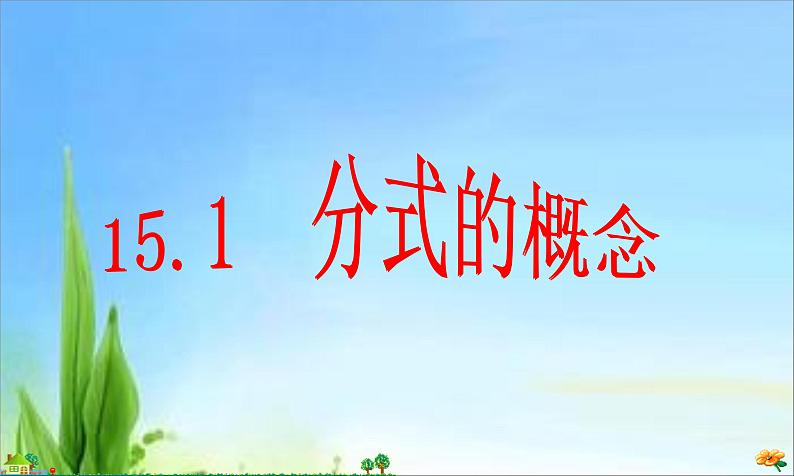 15.1 分式的概念